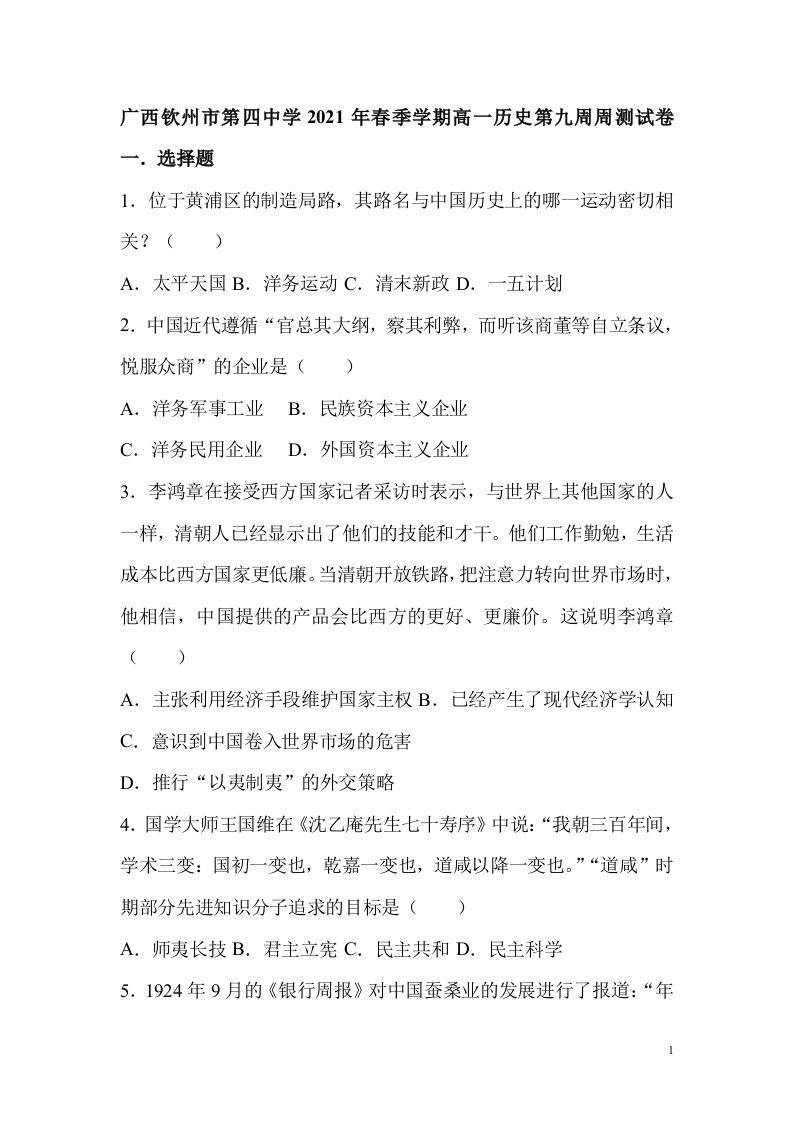 广西钦州市第四中学2021年春季学期高一历史第九周周测试卷

一．选择题

1．位于黄浦区的制造局路，其路名与中国历史上的哪一运动密切相关？（　　）

A．太平天国 B．洋务运动 C．清末新政 D．一五计划

2．中国近代遵循“官总其大纲，察其利弊，而听该商董等自立条议，悦服众商”的企业是（　　）

A．洋务军事工业　B．民族资本主义企业

C．洋务民用企业　D．外国资本主义企业

3．李鸿章在接受西方国家记者采访时表示，与世界上其他国家的人一样，清朝人已经显示出了他们的技能和才干。他们工作勤勉，生活成本比西方国家更低廉。当清朝开放铁路，把注意力转向世界市场时，他相信，中国提供的产品会比西方的更好、更廉价。这说明李鸿章（　　）

A．主张利用经济手段维护国家主权 B．已经产生了现代经济学认知

C．意识到中国卷入世界市场的危害

D．推行“以夷制夷”的外交策略

4．国学大师王国维在《沈乙庵先生七十寿序》中说：“我朝三百年间，学术三变：国初一变也，乾嘉一变也，道咸以降一变也。”“道咸”时期部分先进知识分子追求的目标是（　　）

A．师夷长技 B．君主立宪 C．民主共和 D．民主科学

5．1924年9月的《银行周报》对中国蚕桑业的发展进行了报道：“年

1